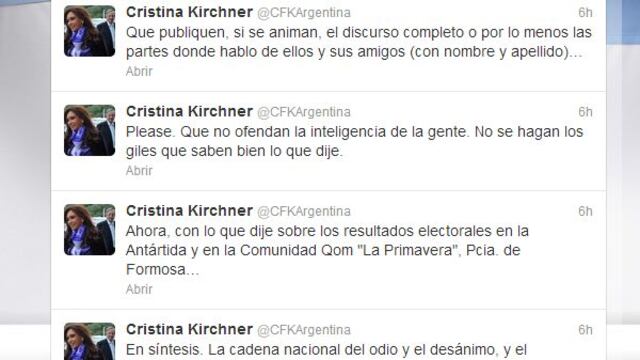 Cristina Kirchner @CFKArgentina 6h
Que publiquen, si se animan, el discurso completo o por lo menos las partes donde hablo de ellos y sus amigos (con nombre y apellido)...
Abrir

Cristina Kirchner @CFKArgentina 6h
Please. Que no ofendan la inteligencia de la gente. No se hagan los giles que saben bien lo que dije.
Abrir

Cristina Kirchner @CFKArgentina 6h
Ahora, con lo que dije sobre los resultados electorales en la Antártida y en la Comunidad Qom "La Primavera", Pcia. de Formosa...
Abrir

Cristina Kirchner @CFKArgentina 6h
En síntesis. La cadena nacional del odio y el desánimo, y el